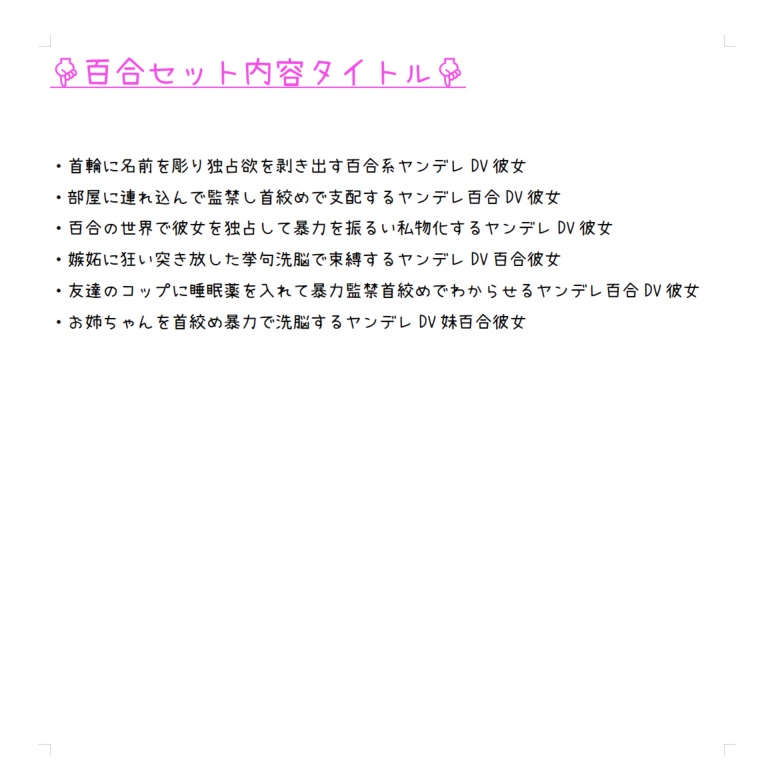 百合セット内容タイトル

・首輪に名前を彫り独占欲を剥き出す百合系ヤンデレ DV 彼女
・部屋に連れ込んで監禁し首絞めで支配するヤンデレ百合 DV 彼女
・百合の世界で彼女を独占して暴力を振るい私物化するヤンデレ DV 彼女
・嫉妬に狂い突き放した挙句洗脳で束縛するヤンデレ DV 百合彼女
・友達のコップに睡眠薬を入れて暴力監禁首絞めでわからせるヤンデレ百合 DV 彼女
・お姉ちゃんを首絞め暴力で洗脳するヤンデレ DV 妹百合彼女